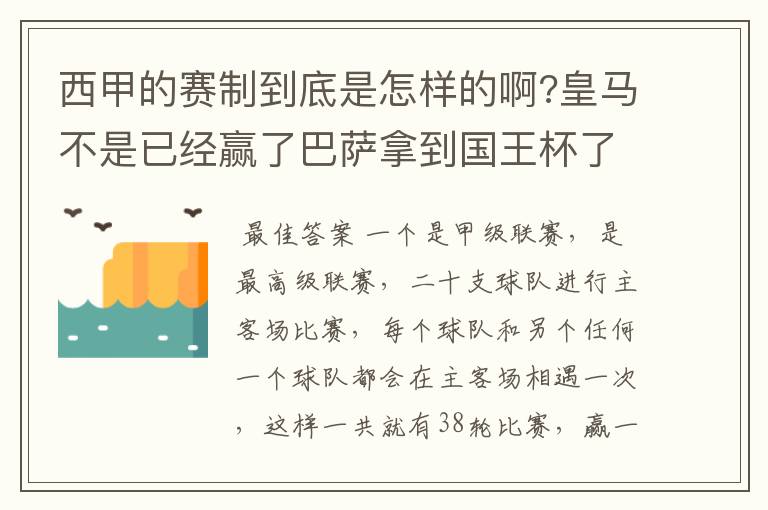 西甲的赛制到底是怎样的啊?皇马不是已经赢了巴萨拿到国王杯了

最佳答案 一个是甲级联赛，是最高级联赛，二十支球队进行主客场比赛，每个球队和另个任何一个球队都会在主客场相遇一次，这样一共就有38轮比赛，赢一